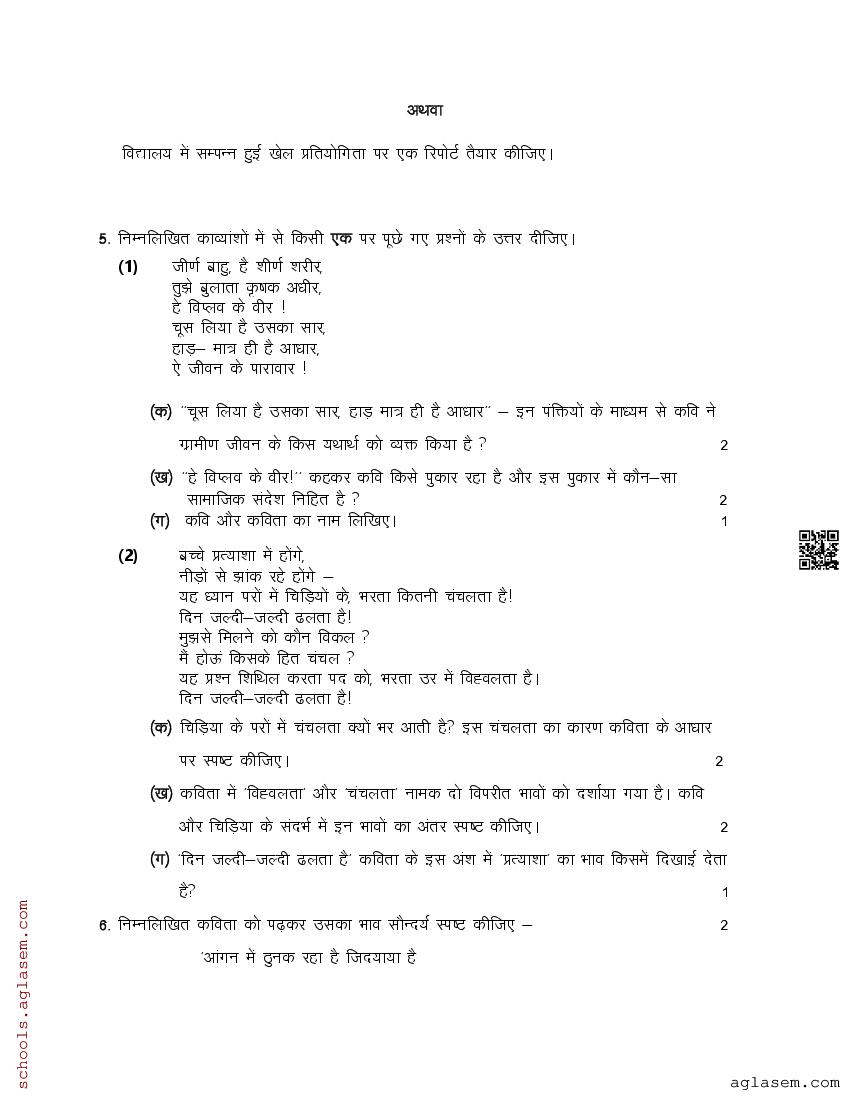 अथवा

विद्यालय में सम्पन्न हुई खेल प्रतियोगिता पर एक रिपोर्ट तैयार कीजिए।

5. निम्नलिखित काव्यांशों में से किसी **एक** पर पूछे गए प्रश्नों के उत्तर दीजिए।

(1) जीर्ण बाहु, है शीर्ण शरीर,
तुझे बुलाता कृषक अधीर,
हे विप्लव के वीर !
चूस लिया है उसका सार,
हाड़– मात्र ही है आधार,
ऐ जीवन के पारावार !

(क) "चूस लिया है उसका सार, हाड़ मात्र ही है आधार" – इन पंक्तियों के माध्यम से कवि ने ग्रामीण जीवन के किस यथार्थ को व्यक्त किया है ? 2

(ख) "हे विप्लव के वीर!" कहकर कवि किसे पुकार रहा है और इस पुकार में कौन–सा सामाजिक संदेश निहित है ? 2

(ग) कवि और कविता का नाम लिखिए। 1

(2) बच्चे प्रत्याशा में होंगे,
नीड़ों से झांक रहे होंगे –
यह ध्यान परों में चिड़ियों के, भरता कितनी चंचलता है!
दिन जल्दी–जल्दी ढलता है!
मुझसे मिलने को कौन विकल ?
मैं होऊं किसके हित चंचल ?
यह प्रश्न शिथिल करता पद को, भरता उर में विह्वलता है।
दिन जल्दी–जल्दी ढलता है!

(क) चिड़िया के परों में चंचलता क्यों भर आती है? इस चंचलता का कारण कविता के आधार पर स्पष्ट कीजिए। 2

(ख) कविता में 'विह्वलता' और 'चंचलता' नामक दो विपरीत भावों को दर्शाया गया है। कवि और चिड़िया के संदर्भ में इन भावों का अंतर स्पष्ट कीजिए। 2

(ग) 'दिन जल्दी–जल्दी ढलता है' कविता के इस अंश में 'प्रत्याशा' का भाव किसमें दिखाई देता है? 1

6. निम्नलिखित कविता को पढ़कर उसका भाव सौन्दर्य स्पष्ट कीजिए – 2

'आंगन में ठुनक रहा है जिदयाया है

schools.aglasem.com

aglasem.com